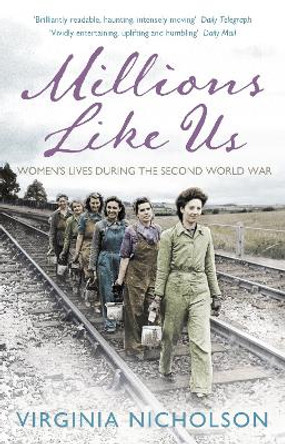 'Brilliantly readable, haunting, intensely moving' Daily Telegraph
'Vividly entertaining, uplifting and humbling' Daily Mail

Millions Like Us

WOMEN'S LIVES DURING THE SECOND WORLD WAR

VIRGINIA NICHOLSON